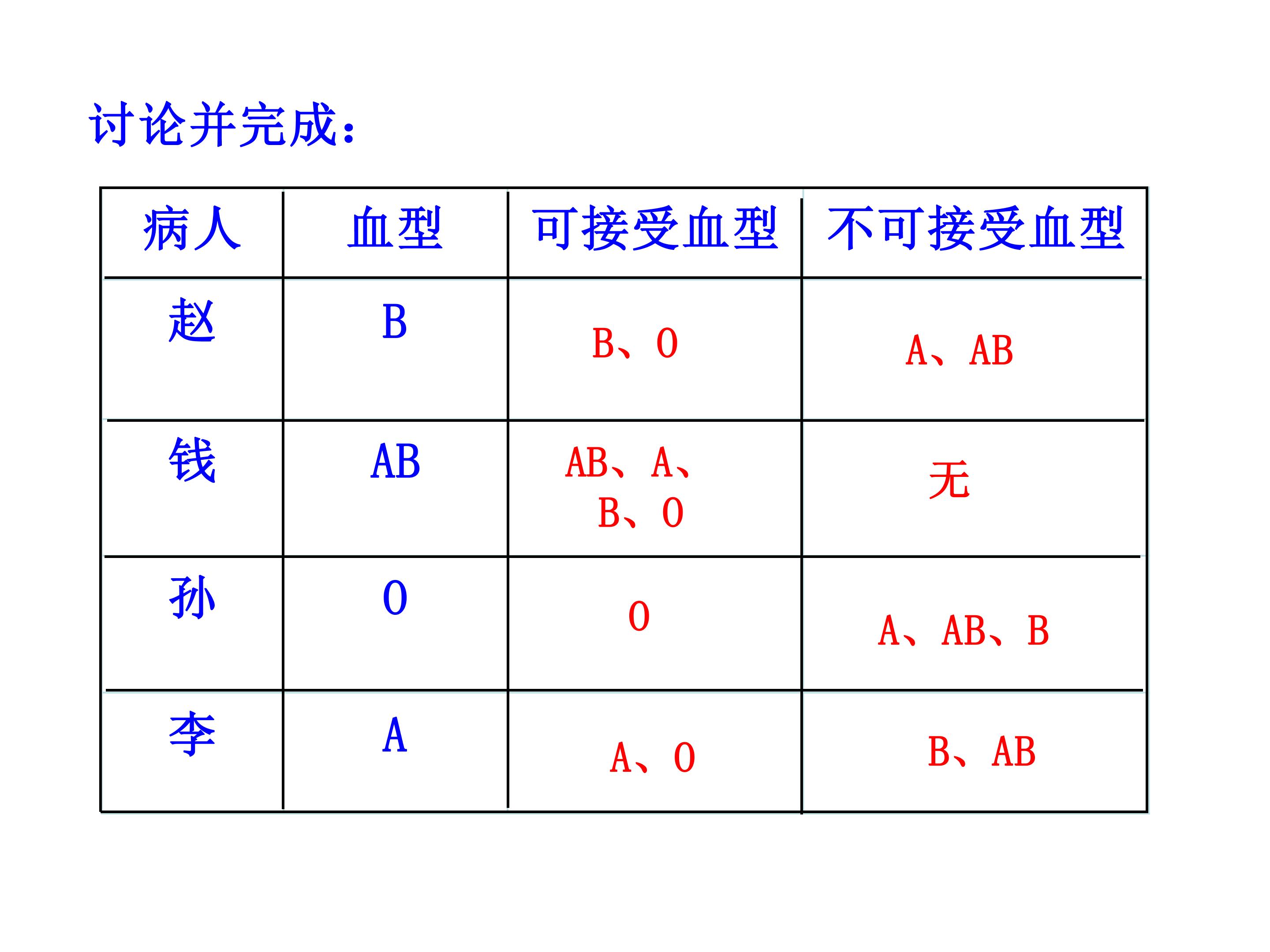 讨论并完成：

| 病人 | 血型 | 可接受血型 | 不可接受血型 |
|---|---|---|---|
| 赵 | B | B、O | A、AB |
| 钱 | AB | AB、A、B、O | 无 |
| 孙 | O | O | A、AB、B |
| 李 | A | A、O | B、AB |